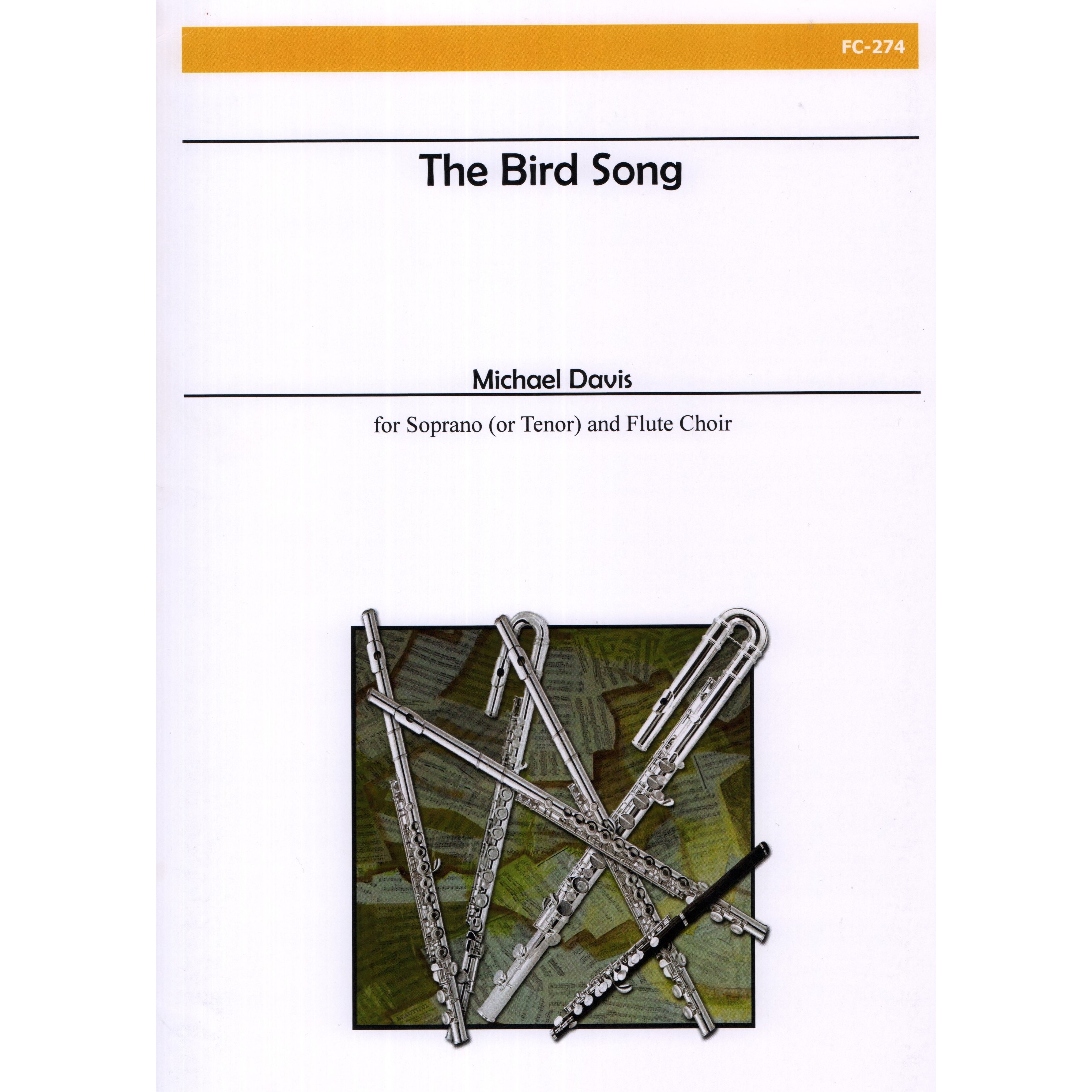 FC-274

The Bird Song

Michael Davis

for Soprano (or Tenor) and Flute Choir